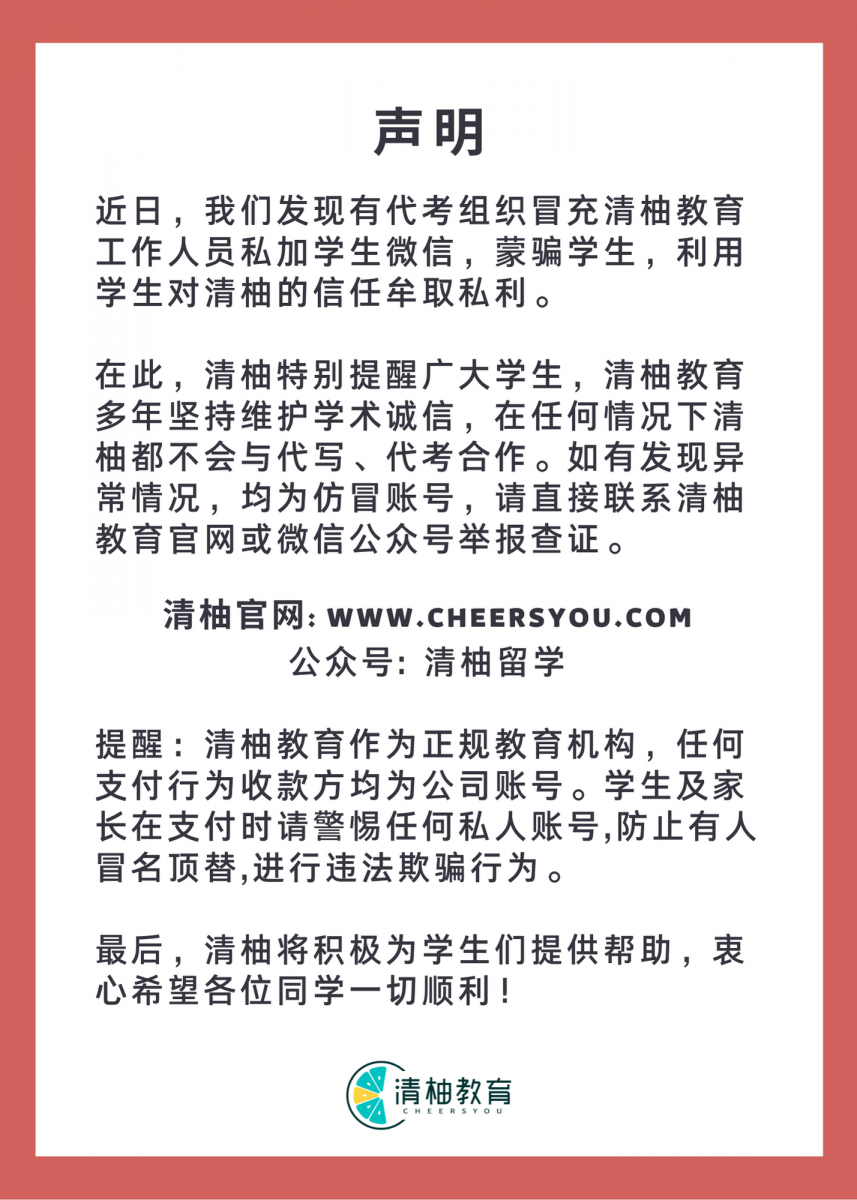 声明

近日，我们发现有代考组织冒充清柚教育工作人员私加学生微信，蒙骗学生，利用学生对清柚的信任牟取私利。

在此，清柚特别提醒广大学生，清柚教育多年坚持维护学术诚信，在任何情况下清柚都不会与代写、代考合作。如有发现异常情况，均为仿冒账号，请直接联系清柚教育官网或微信公众号举报查证。

清柚官网: WWW.CHEERSYOU.COM
公众号: 清柚留学

提醒：清柚教育作为正规教育机构，任何支付行为收款方均为公司账号。学生及家长在支付时请警惕任何私人账号,防止有人冒名顶替,进行违法欺骗行为。

最后，清柚将积极为学生们提供帮助，衷心希望各位同学一切顺利！

清柚教育
CHEERSYOU